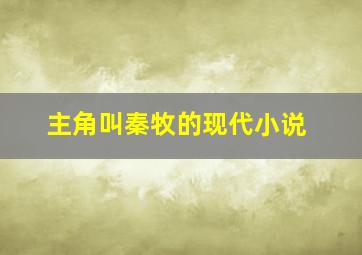 主角叫秦牧的现代小说